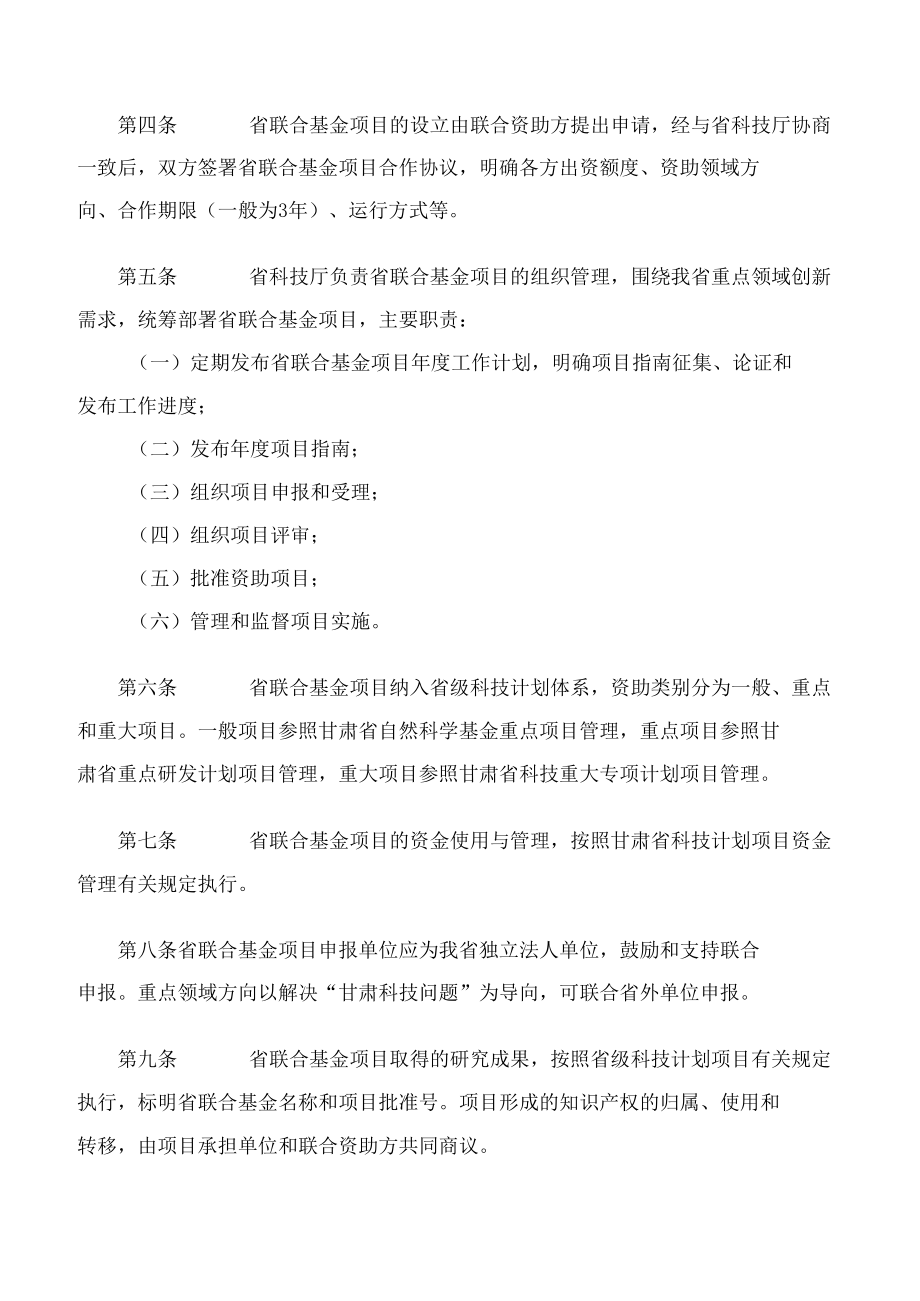 第四条　　省联合基金项目的设立由联合资助方提出申请，经与省科技厅协商一致后，双方签署省联合基金项目合作协议，明确各方出资额度、资助领域方向、合作期限（一般为3年）、运行方式等。

第五条　　省科技厅负责省联合基金项目的组织管理，围绕我省重点领域创新需求，统筹部署省联合基金项目，主要职责：

（一）定期发布省联合基金项目年度工作计划，明确项目指南征集、论证和发布工作进度；

（二）发布年度项目指南；

（三）组织项目申报和受理；

（四）组织项目评审；

（五）批准资助项目；

（六）管理和监督项目实施。

第六条　　省联合基金项目纳入省级科技计划体系，资助类别分为一般、重点和重大项目。一般项目参照甘肃省自然科学基金重点项目管理，重点项目参照甘肃省重点研发计划项目管理，重大项目参照甘肃省科技重大专项计划项目管理。

第七条　　省联合基金项目的资金使用与管理，按照甘肃省科技计划项目资金管理有关规定执行。

第八条省联合基金项目申报单位应为我省独立法人单位，鼓励和支持联合申报。重点领域方向以解决“甘肃科技问题”为导向，可联合省外单位申报。

第九条　　省联合基金项目取得的研究成果，按照省级科技计划项目有关规定执行，标明省联合基金名称和项目批准号。项目形成的知识产权的归属、使用和转移，由项目承担单位和联合资助方共同商议。